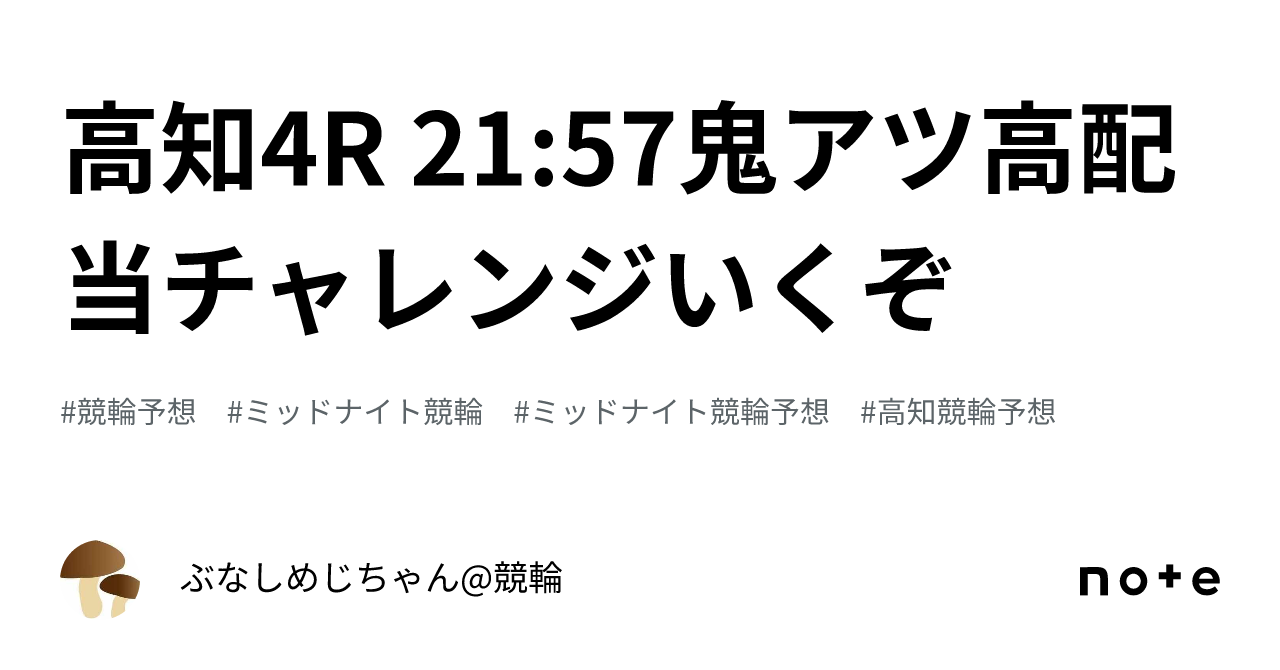 高知4R 21:57鬼アツ高配当チャレンジいくぞ

#競輪予想 #ミッドナイト競輪 #ミッドナイト競輪予想 #高知競輪予想

ぶなしめじちゃん@競輪

note